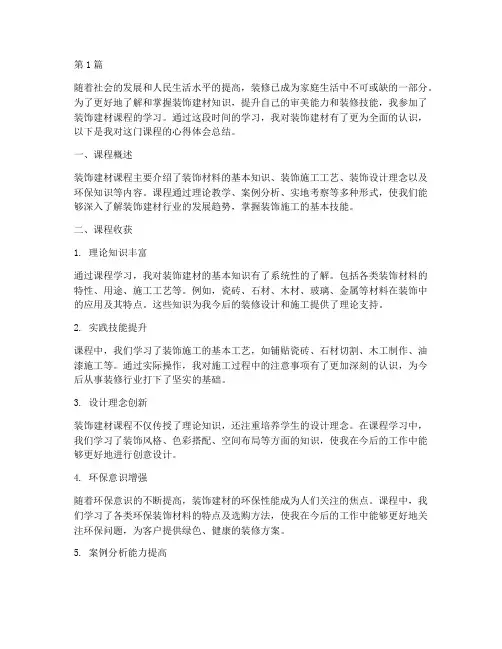 第1篇

随着社会的发展和人民生活水平的提高，装修已成为家庭生活中不可或缺的一部分。为了更好地了解和掌握装饰建材知识，提升自己的审美能力和装修技能，我参加了装饰建材课程的学习。通过这段时间的学习，我对装饰建材有了更为全面的认识，以下是我对这门课程的心得体会总结。

一、课程概述

装饰建材课程主要介绍了装饰材料的基本知识、装饰施工工艺、装饰设计理念以及环保知识等内容。课程通过理论教学、案例分析、实地考察等多种形式，使我们能够深入了解装饰建材行业的发展趋势，掌握装饰施工的基本技能。

二、课程收获

1. 理论知识丰富

通过课程学习，我对装饰建材的基本知识有了系统性的了解。包括各类装饰材料的特性、用途、施工工艺等。例如，瓷砖、石材、木材、玻璃、金属等材料在装饰中的应用及其特点。这些知识为我今后的装修设计和施工提供了理论支持。

2. 实践技能提升

课程中，我们学习了装饰施工的基本工艺，如铺贴瓷砖、石材切割、木工制作、油漆施工等。通过实际操作，我对施工过程中的注意事项有了更加深刻的认识，为今后从事装修行业打下了坚实的基础。

3. 设计理念创新

装饰建材课程不仅传授了理论知识，还注重培养学生的设计理念。在课程学习中，我们学习了装饰风格、色彩搭配、空间布局等方面的知识，使我在今后的工作中能够更好地进行创意设计。

4. 环保意识增强

随着环保意识的不断提高，装饰建材的环保性能成为人们关注的焦点。课程中，我们学习了各类环保装饰材料的特点及选购方法，使我在今后的工作中能够更好地关注环保问题，为客户提供绿色、健康的装修方案。

5. 案例分析能力提高